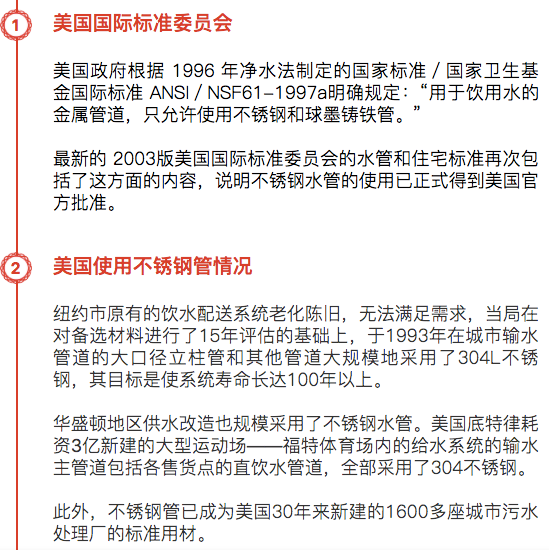 1 美国国际标准委员会

美国政府根据 1996 年净水法制定的国家标准 / 国家卫生基金国际标准 ANSI / NSF61-1997a明确规定：“用于饮用水的金属管道，只允许使用不锈钢和球墨铸铁管。”

最新的 2003版美国国际标准委员会的水管和住宅标准再次包括了这方面的内容，说明不锈钢水管的使用已正式得到美国官方批准。

2 美国使用不锈钢管情况

纽约市原有的饮水配送系统老化陈旧，无法满足需求，当局在对备选材料进行了15年评估的基础上，于1993年在城市输水管道的大口径立柱管和其他管道大规模地采用了304L不锈钢，其目标是使系统寿命长达100年以上。

华盛顿地区供水改造也规模采用了不锈钢水管。美国底特律耗资3亿新建的大型运动场——福特体育场内的给水系统的输水主管道包括各售货点的直饮水管道，全部采用了304不锈钢。

此外，不锈钢管已成为美国30年来新建的1600多座城市污水处理厂的标准用材。